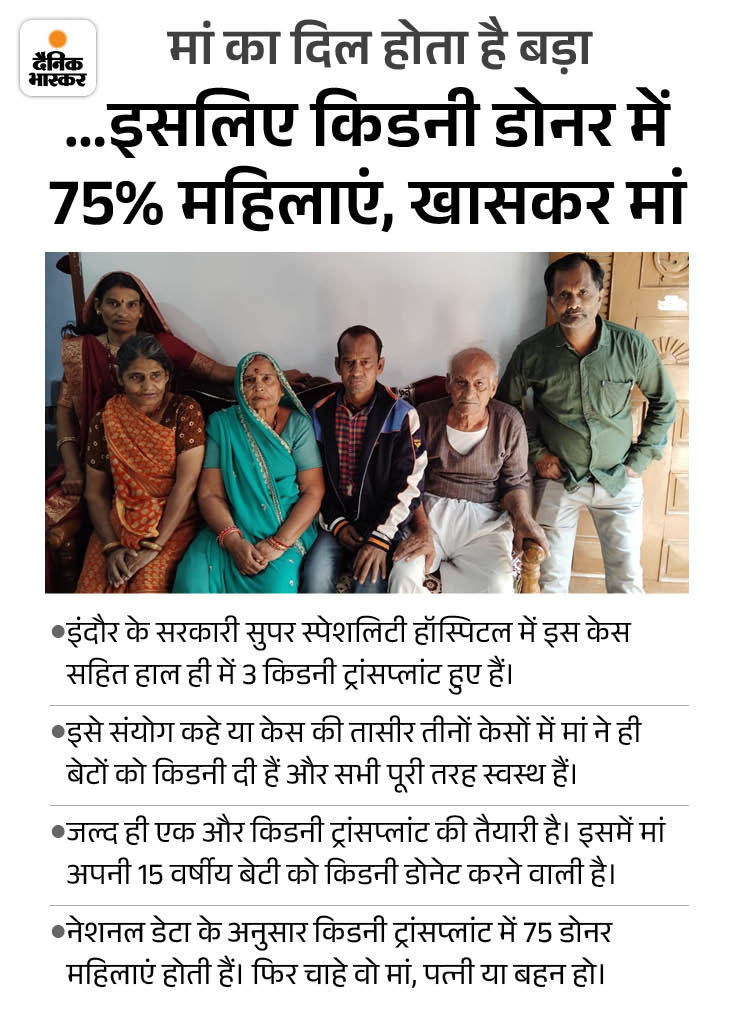 दैनिक भास्कर

मां का दिल होता है बड़ा

...इसलिए किडनी डोनर में 75% महिलाएं, खासकर मां

• इंदौर के सरकारी सुपर स्पेशलिटी हॉस्पिटल में इस केस सहित हाल ही में 3 किडनी ट्रांसप्लांट हुए हैं।

• इसे संयोग कहे या केस की तासीर तीनों केसों में मां ने ही बेटों को किडनी दी हैं और सभी पूरी तरह स्वस्थ हैं।

• जल्द ही एक और किडनी ट्रांसप्लांट की तैयारी है। इसमें मां अपनी 15 वर्षीय बेटी को किडनी डोनेट करने वाली है।

• नेशनल डेटा के अनुसार किडनी ट्रांसप्लांट में 75 डोनर महिलाएं होती हैं। फिर चाहे वो मां, पत्नी या बहन हो।